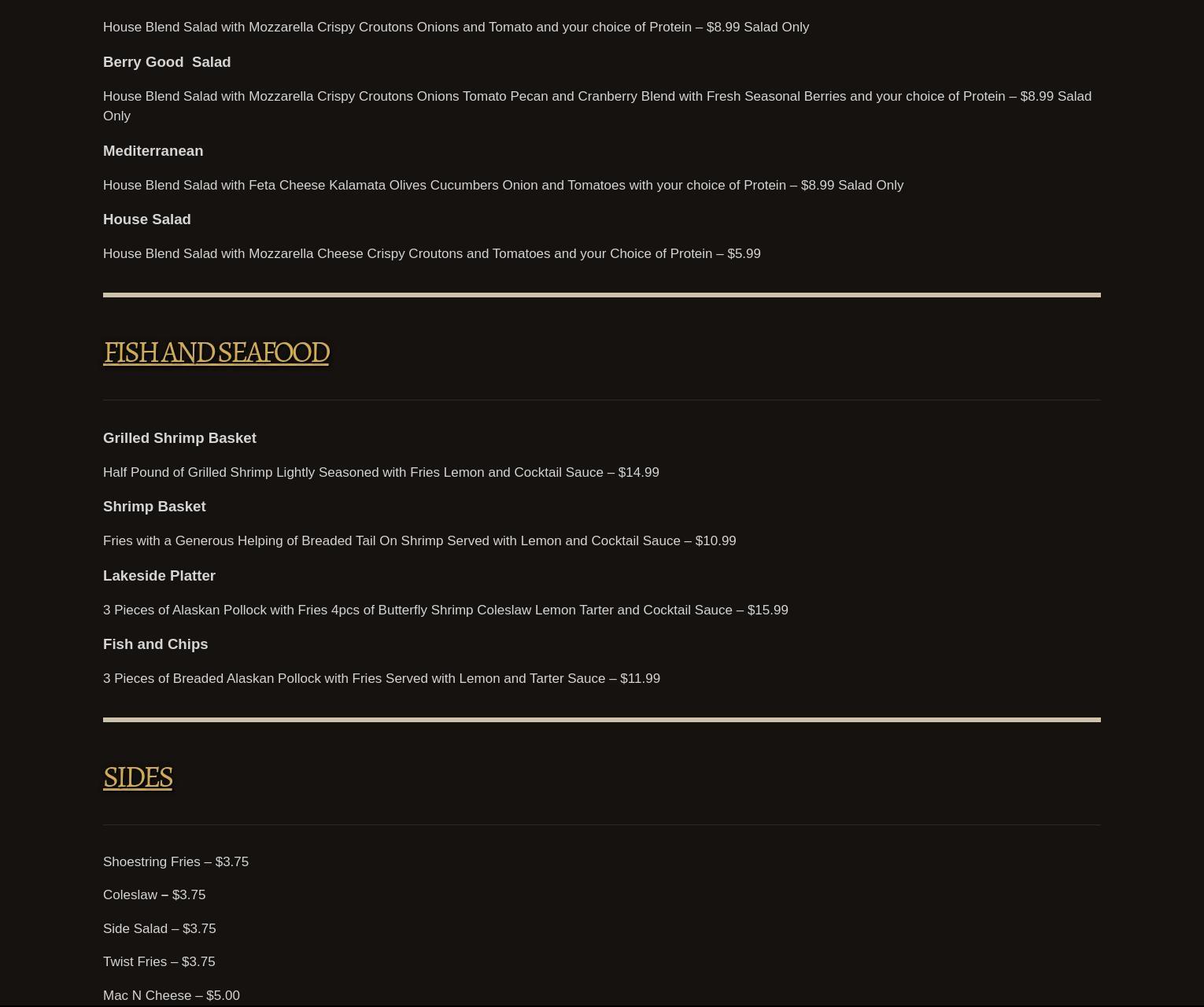 House Blend Salad with Mozzarella Crispy Croutons Onions and Tomato and your choice of Protein – $8.99 Salad Only

Berry Good Salad

House Blend Salad with Mozzarella Crispy Croutons Onions Tomato Pecan and Cranberry Blend with Fresh Seasonal Berries and your choice of Protein – $8.99 Salad Only

Mediterranean

House Blend Salad with Feta Cheese Kalamata Olives Cucumbers Onion and Tomatoes with your choice of Protein – $8.99 Salad Only

House Salad

House Blend Salad with Mozzarella Cheese Crispy Croutons and Tomatoes and your Choice of Protein – $5.99

FISH AND SEAFOOD

Grilled Shrimp Basket

Half Pound of Grilled Shrimp Lightly Seasoned with Fries Lemon and Cocktail Sauce – $14.99

Shrimp Basket

Fries with a Generous Helping of Breaded Tail On Shrimp Served with Lemon and Cocktail Sauce – $10.99

Lakeside Platter

3 Pieces of Alaskan Pollock with Fries 4pcs of Butterfly Shrimp Coleslaw Lemon Tarter and Cocktail Sauce – $15.99

Fish and Chips

3 Pieces of Breaded Alaskan Pollock with Fries Served with Lemon and Tarter Sauce – $11.99

SIDES

Shoestring Fries – $3.75

Coleslaw – $3.75

Side Salad – $3.75

Twist Fries – $3.75

Mac N Cheese – $5.00